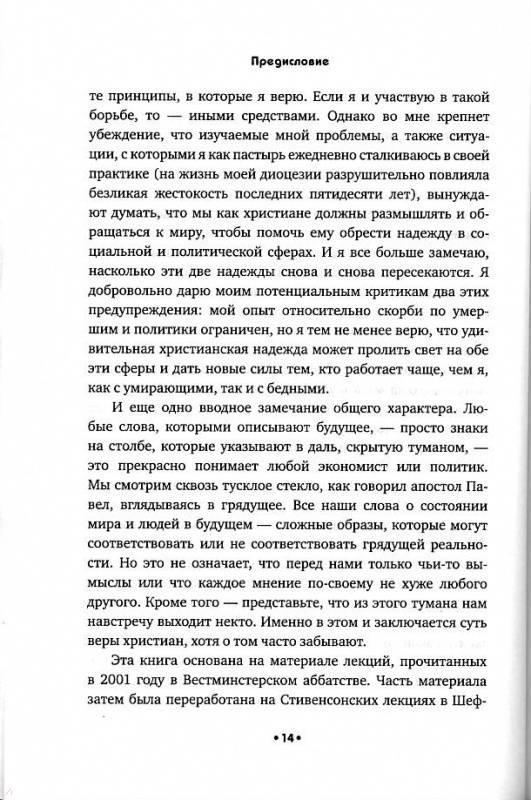 Предисловие

те принципы, в которые я верю. Если я и участвую в такой борьбе, то — иными средствами. Однако во мне крепнет убеждение, что изучаемые мной проблемы, а также ситуации, с которыми я как пастырь ежедневно сталкиваюсь в своей практике (на жизнь моей диоцезии разрушительно повлияла безликая жестокость последних пятидесяти лет), вынуждают думать, что мы как христиане должны размышлять и обращаться к миру, чтобы помочь ему обрести надежду в социальной и политической сферах. И я все больше замечаю, насколько эти две надежды снова и снова пересекаются. Я добровольно дарю моим потенциальным критикам два этих предупреждения: мой опыт относительно скорби по умершим и политики ограничен, но я тем не менее верю, что удивительная христианская надежда может пролить свет на обе эти сферы и дать новые силы тем, кто работает чаще, чем я, как с умирающими, так и с бедными.

И еще одно вводное замечание общего характера. Любые слова, которыми описывают будущее, — просто знаки на столбе, которые указывают в даль, скрытую туманом, — это прекрасно понимает любой экономист или политик. Мы смотрим сквозь тусклое стекло, как говорил апостол Павел, вглядываясь в грядущее. Все наши слова о состоянии мира и людей в будущем — сложные образы, которые могут соответствовать или не соответствовать грядущей реальности. Но это не означает, что перед нами только чьи-то вымыслы или что каждое мнение по-своему не хуже любого другого. Кроме того — представьте, что из этого тумана нам навстречу выходит некто. Именно в этом и заключается суть веры христиан, хотя о том часто забывают.

Эта книга основана на материале лекций, прочитанных в 2001 году в Вестминстерском аббатстве. Часть материала затем была переработана на Стивенсонских лекциях в Шеф-

•14•